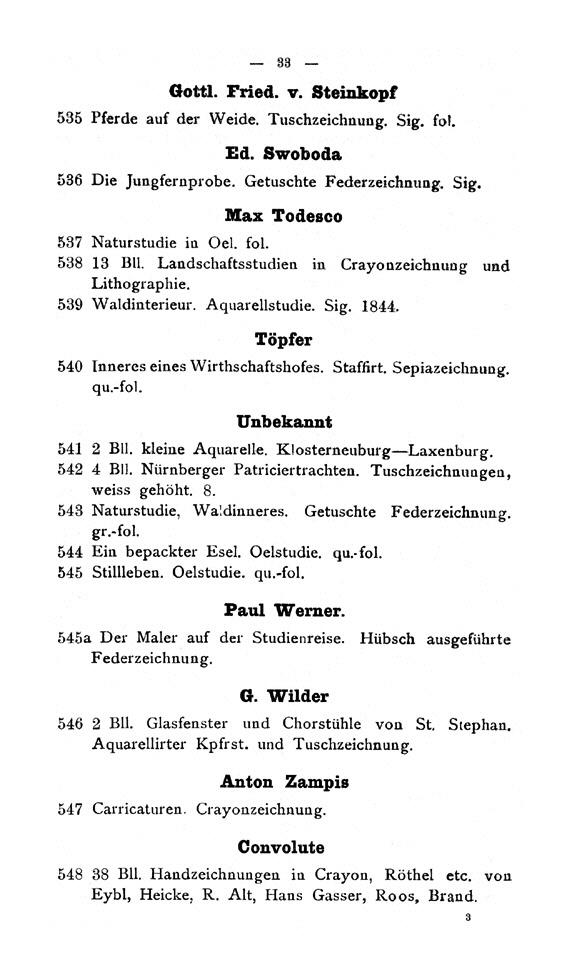 — 33 —

Gottl. Fried. v. Steinkopf

535 Pferde auf der Weide. Tuschzeichnung. Sig. fol.

Ed. Swoboda

536 Die Jungfernprobe. Getuschte Federzeichnung. Sig.

Max Todesco

537 Naturstudie in Oel. fol.
538 13 Bll. Landschaftsstudien in Crayonzeichnung und Lithographie.
539 Waldinterieur. Aquarellstudie. Sig. 1844.

Töpfer

540 Inneres eines Wirthschaftshofes. Staffirt. Sepiazeichnung. qu.-fol.

Unbekannt

541 2 Bll. kleine Aquarelle. Klosterneuburg—Laxenburg.
542 4 Bll. Nürnberger Patriciertrachten. Tuschzeichnungen, weiss gehöht. 8.
543 Naturstudie, Waldinneres. Getuschte Federzeichnung. gr.-fol.
544 Ein bepackter Esel. Oelstudie. qu.-fol.
545 Stillleben. Oelstudie. qu.-fol.

Paul Werner.

545a Der Maler auf der Studienreise. Hübsch ausgeführte Federzeichnung.

G. Wilder

546 2 Bll. Glasfenster und Chorstühle von St. Stephan. Aquarellirter Kpfrst. und Tuschzeichnung.

Anton Zampis

547 Carricaturen. Crayonzeichnung.

Convolute

548 38 Bll. Handzeichnungen in Crayon, Röthel etc. von Eybl, Heicke, R. Alt, Hans Gasser, Roos, Brand.

3